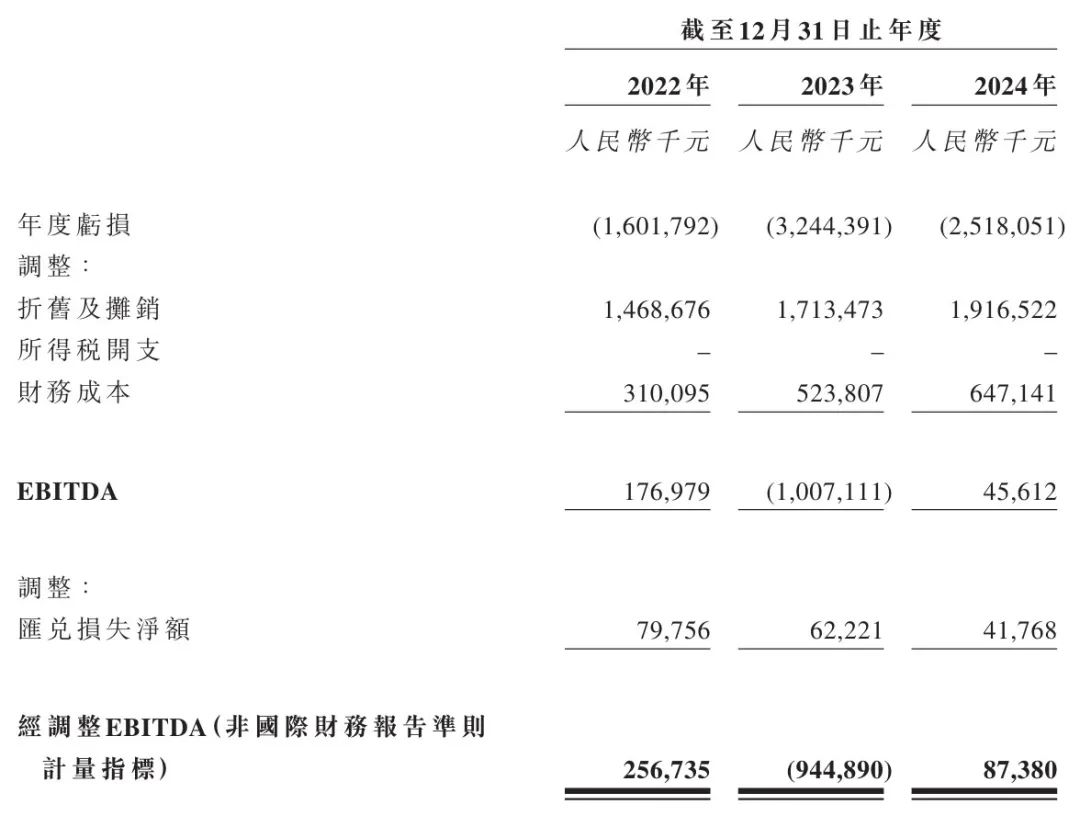 | | 截至12月31日止年度 | | |
|---|---|---|---|
| | 2022年 | 2023年 | 2024年 |
| | 人民幣千元 | 人民幣千元 | 人民幣千元 |
| 年度虧損 | (1,601,792) | (3,244,391) | (2,518,051) |
| 調整： | | | |
| 折舊及攤銷 | 1,468,676 | 1,713,473 | 1,916,522 |
| 所得稅開支 | – | – | – |
| 財務成本 | 310,095 | 523,807 | 647,141 |
| **EBITDA** | 176,979 | (1,007,111) | 45,612 |
| 調整： | | | |
| 匯兌損失淨額 | 79,756 | 62,221 | 41,768 |
| **經調整EBITDA（非國際財務報告準則計量指標）** | **256,735** | **(944,890)** | **87,380** |